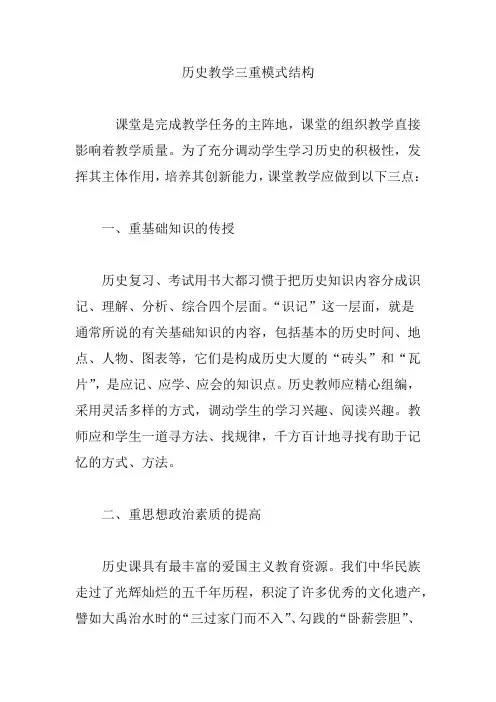 历史教学三重模式结构

课堂是完成教学任务的主阵地，课堂的组织教学直接影响着教学质量。为了充分调动学生学习历史的积极性，发挥其主体作用，培养其创新能力，课堂教学应做到以下三点：

一、重基础知识的传授

历史复习、考试用书大都习惯于把历史知识内容分成识记、理解、分析、综合四个层面。“识记”这一层面，就是通常所说的有关基础知识的内容，包括基本的历史时间、地点、人物、图表等，它们是构成历史大厦的“砖头”和“瓦片”，是应记、应学、应会的知识点。历史教师应精心组编，采用灵活多样的方式，调动学生的学习兴趣、阅读兴趣。教师应和学生一道寻方法、找规律，千方百计地寻找有助于记忆的方式、方法。

二、重思想政治素质的提高

历史课具有最丰富的爱国主义教育资源。我们中华民族走过了光辉灿烂的五千年历程，积淀了许多优秀的文化遗产，譬如大禹治水时的“三过家门而不入”、勾践的“卧薪尝胆”、